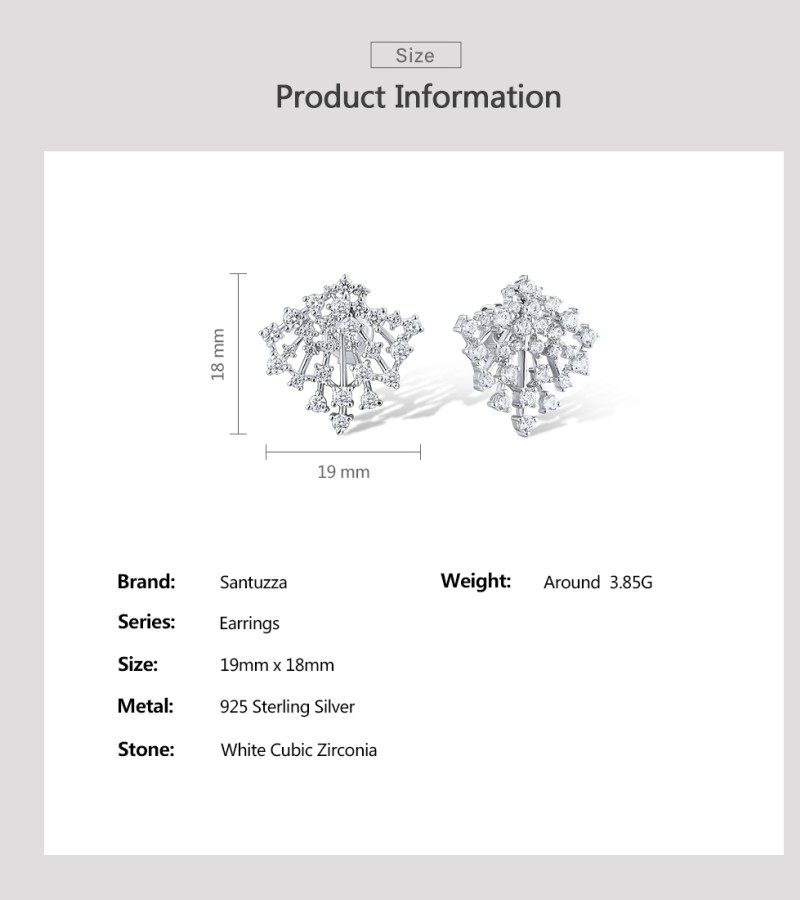 Size

Product Information

18 mm

19 mm

Brand: Santuzza

Series: Earrings

Size: 19mm x 18mm

Metal: 925 Sterling Silver

Stone: White Cubic Zirconia

Weight: Around 3.85G